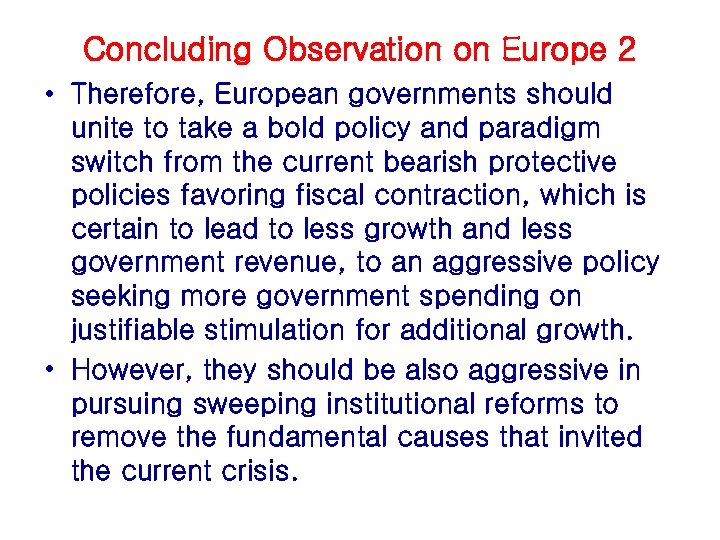 Concluding Observation on Europe 2

• Therefore, European governments should unite to take a bold policy and paradigm switch from the current bearish protective policies favoring fiscal contraction, which is certain to lead to less growth and less government revenue, to an aggressive policy seeking more government spending on justifiable stimulation for additional growth.

• However, they should be also aggressive in pursuing sweeping institutional reforms to remove the fundamental causes that invited the current crisis.